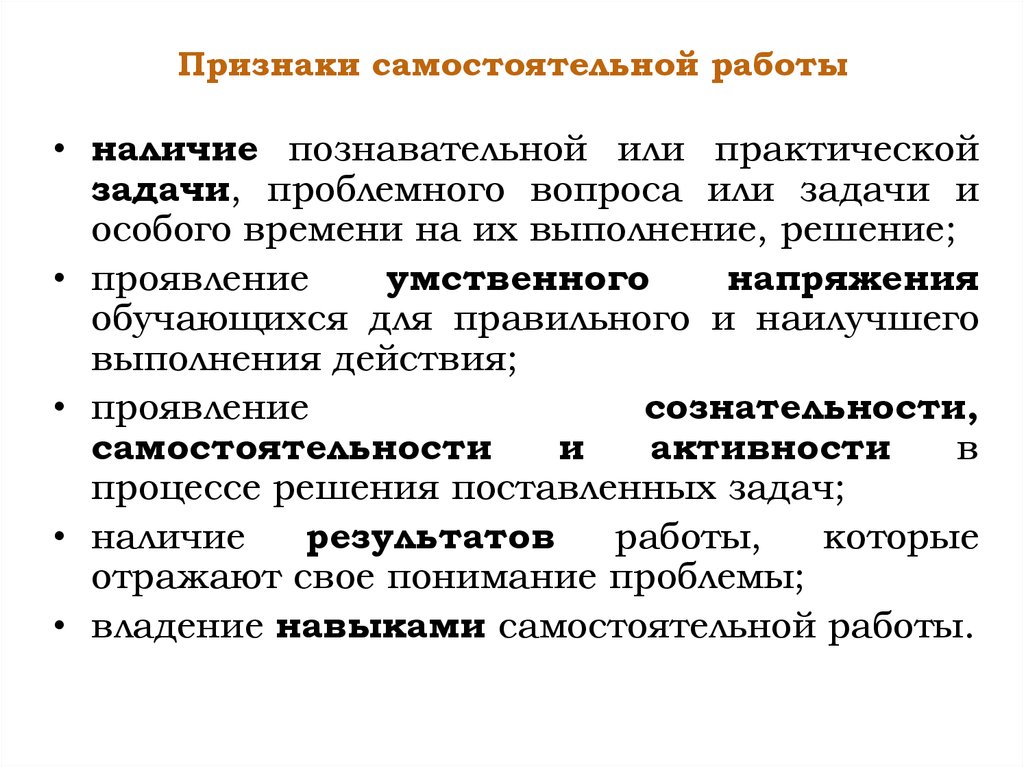 Признаки самостоятельной работы

• наличие познавательной или практической задачи, проблемного вопроса или задачи и особого времени на их выполнение, решение;
• проявление умственного напряжения обучающихся для правильного и наилучшего выполнения действия;
• проявление сознательности, самостоятельности и активности в процессе решения поставленных задач;
• наличие результатов работы, которые отражают свое понимание проблемы;
• владение навыками самостоятельной работы.